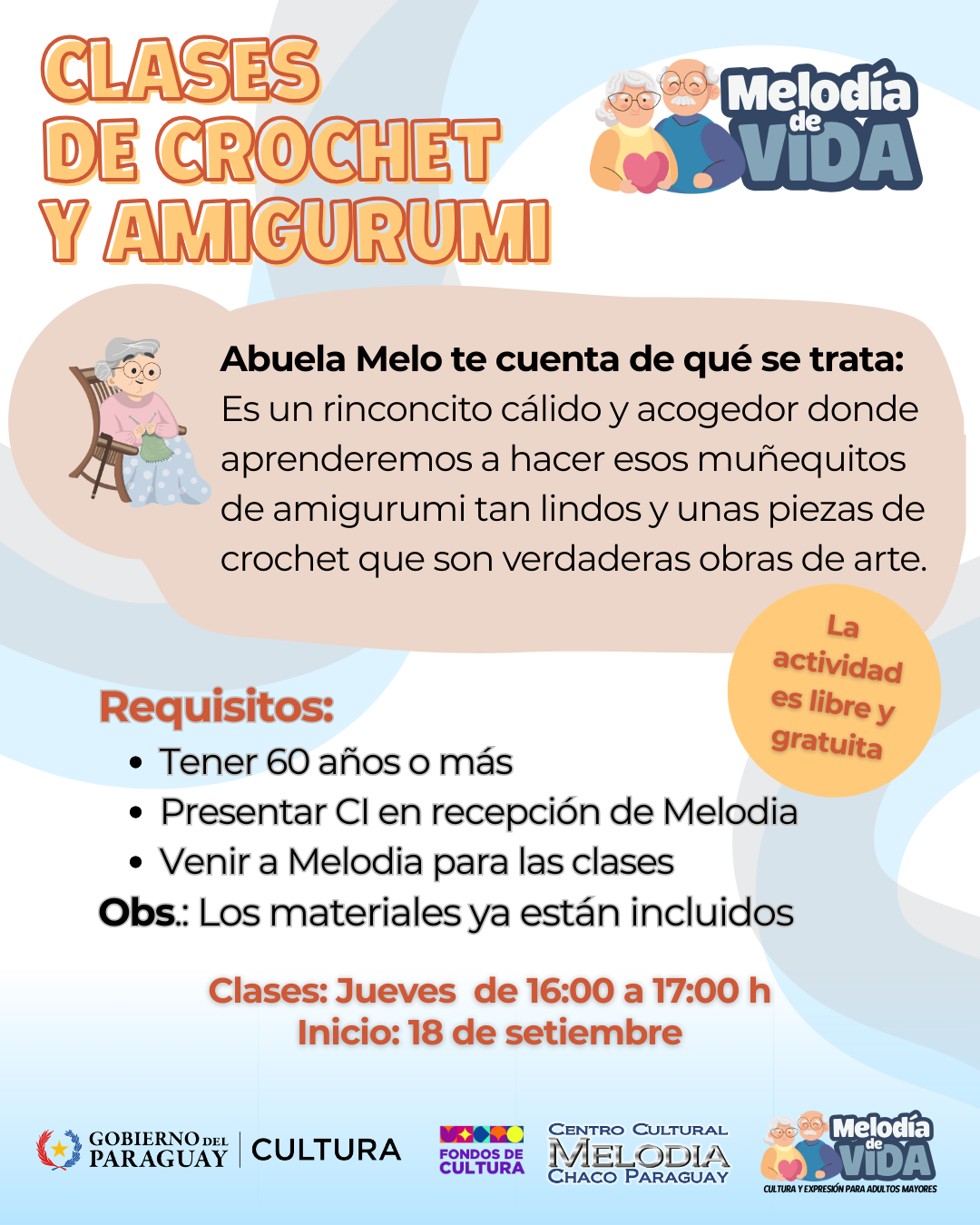 CLASES DE CROCHET Y AMIGURUMI

Melodía de VIDA

Abuela Melo te cuenta de qué se trata:
Es un rinconcito cálido y acogedor donde aprenderemos a hacer esos muñequitos de amigurumi tan lindos y unas piezas de crochet que son verdaderas obras de arte.

La actividad es libre y gratuita

Requisitos:
• Tener 60 años o más
• Presentar CI en recepción de Melodia
• Venir a Melodia para las clases
Obs.: Los materiales ya están incluidos

Clases: Jueves de 16:00 a 17:00 h
Inicio: 18 de setiembre

GOBIERNO DEL PARAGUAY | CULTURA

FONDOS DE CULTURA

CENTRO CULTURAL MELODIA CHACO PARAGUAY

Melodía de VIDA
CULTURA Y EXPRESIÓN PARA ADULTOS MAYORES